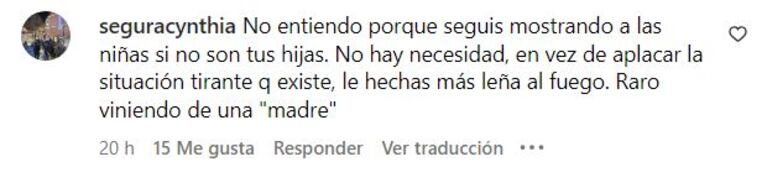 seguracynthia No entiendo porque seguis mostrando a las niñas si no son tus hijas. No hay necesidad, en vez de aplacar la situación tirante q existe, le hechas más leña al fuego. Raro viniendo de una "madre"

20 h 15 Me gusta Responder Ver traducción •••